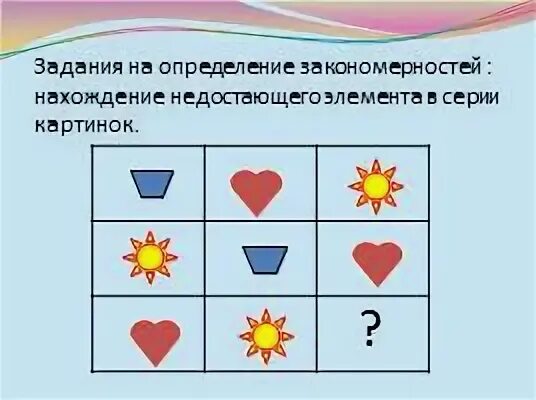 Задания на определение закономерностей : нахождение недостающего элемента в серии картинок.

?